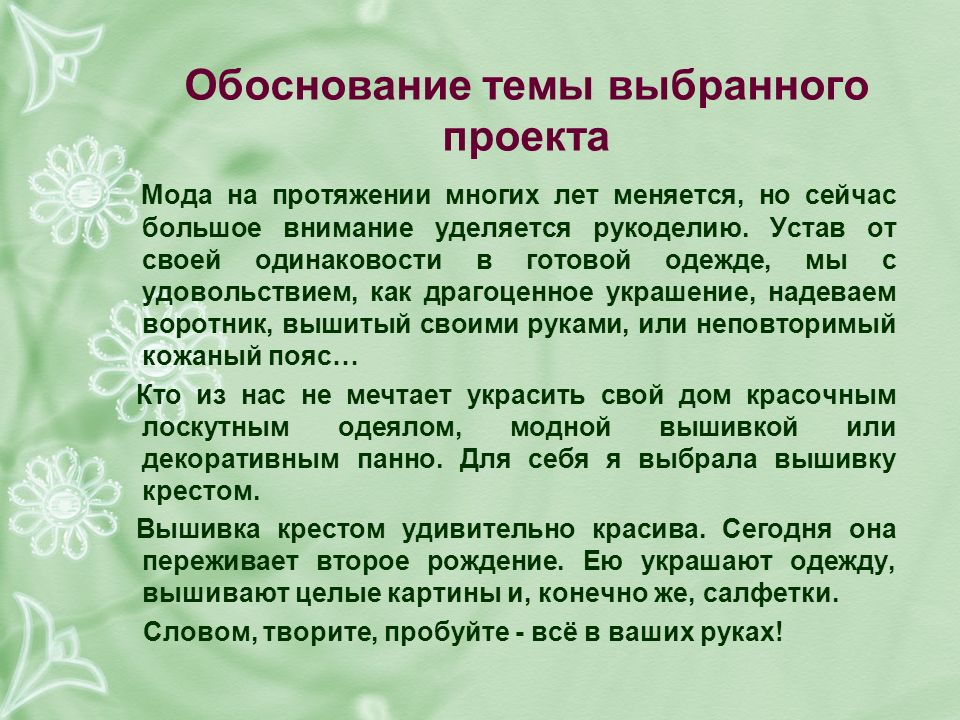 Обоснование темы выбранного проекта

Мода на протяжении многих лет меняется, но сейчас большое внимание уделяется рукоделию. Устав от своей одинаковости в готовой одежде, мы с удовольствием, как драгоценное украшение, надеваем воротник, вышитый своими руками, или неповторимый кожаный пояс…

Кто из нас не мечтает украсить свой дом красочным лоскутным одеялом, модной вышивкой или декоративным панно. Для себя я выбрала вышивку крестом.

Вышивка крестом удивительно красива. Сегодня она переживает второе рождение. Ею украшают одежду, вышивают целые картины и, конечно же, салфетки.

Словом, творите, пробуйте - всё в ваших руках!